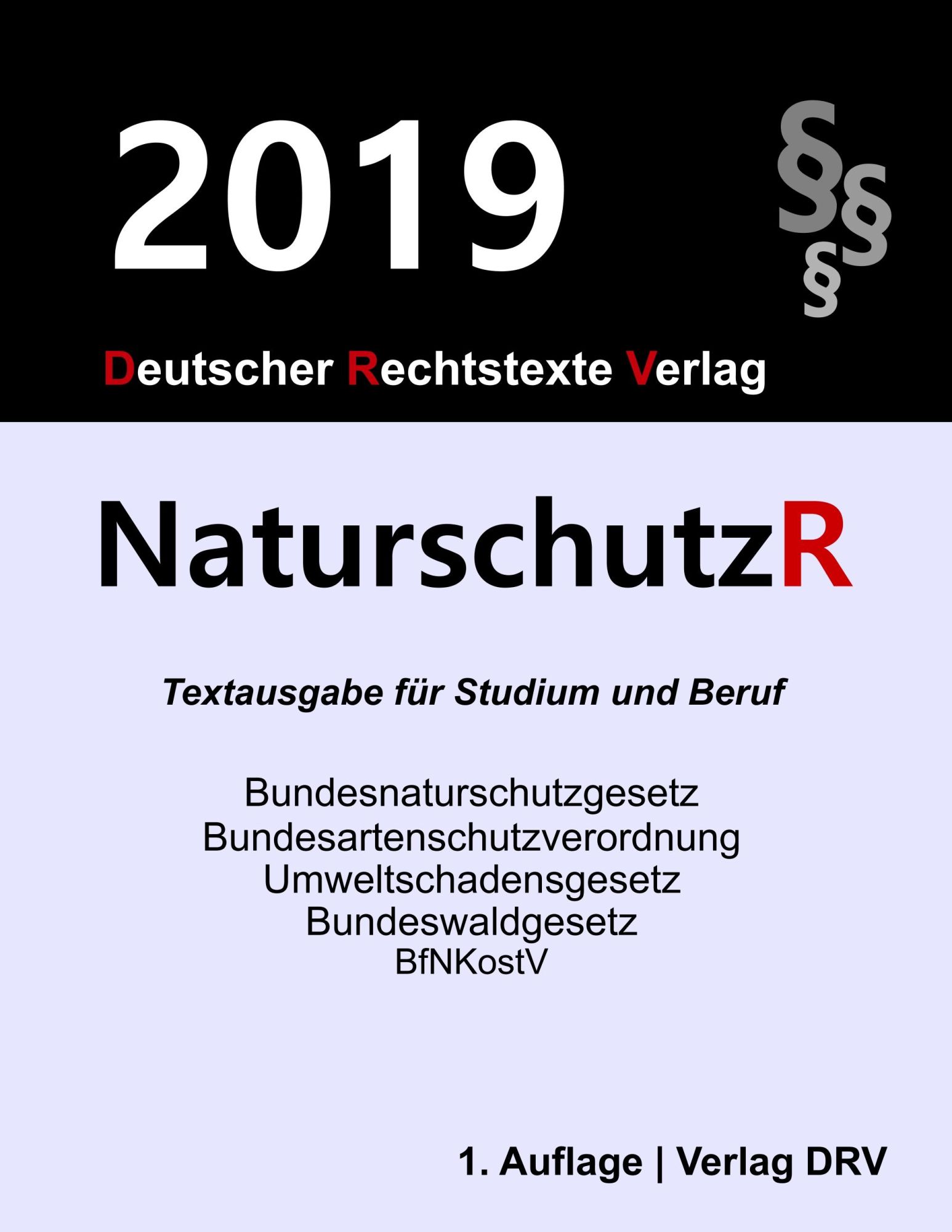 2019

§§§

Deutscher Rechtstexte Verlag

NaturschutzR

Textausgabe für Studium und Beruf

Bundesnaturschutzgesetz
Bundesartenschutzverordnung
Umweltschadensgesetz
Bundeswaldgesetz
BfNKostV

1. Auflage | Verlag DRV